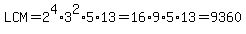 $LCM = 2^4 \cdot 3^2 \cdot 5 \cdot 13 = 16 \cdot 9 \cdot 5 \cdot 13 = 9360$